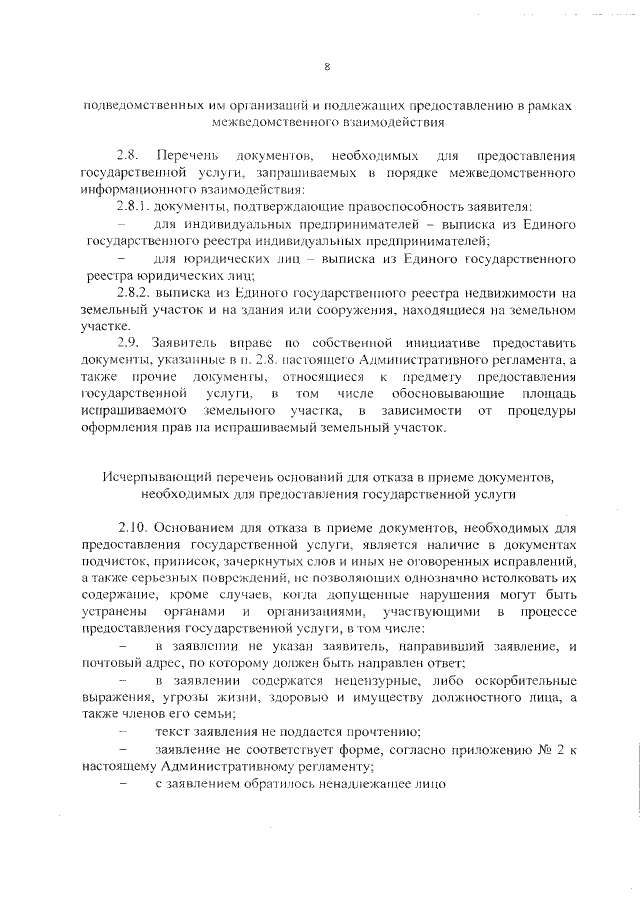 8

подведомственных им организаций и подлежащих предоставлению в рамках межведомственного взаимодействия

2.8. Перечень документов, необходимых для предоставления государственной услуги, запрашиваемых в порядке межведомственного информационного взаимодействия:

2.8.1. документы, подтверждающие правоспособность заявителя:

– для индивидуальных предпринимателей – выписка из Единого государственного реестра индивидуальных предпринимателей;

– для юридических лиц – выписка из Единого государственного реестра юридических лиц;

2.8.2. выписка из Единого государственного реестра недвижимости на земельный участок и на здания или сооружения, находящиеся на земельном участке.

2.9. Заявитель вправе по собственной инициативе предоставить документы, указанные в п. 2.8. настоящего Административного регламента, а также прочие документы, относящиеся к предмету предоставления государственной услуги, в том числе обосновывающие площадь испрашиваемого земельного участка, в зависимости от процедуры оформления прав на испрашиваемый земельный участок.

Исчерпывающий перечень оснований для отказа в приеме документов, необходимых для предоставления государственной услуги

2.10. Основанием для отказа в приеме документов, необходимых для предоставления государственной услуги, является наличие в документах подчисток, приписок, зачеркнутых слов и иных не оговоренных исправлений, а также серьезных повреждений, не позволяющих однозначно истолковать их содержание, кроме случаев, когда допущенные нарушения могут быть устранены органами и организациями, участвующими в процессе предоставления государственной услуги, в том числе:

– в заявлении не указан заявитель, направивший заявление, и почтовый адрес, по которому должен быть направлен ответ;

– в заявлении содержатся нецензурные, либо оскорбительные выражения, угрозы жизни, здоровью и имуществу должностного лица, а также членов его семьи;

– текст заявления не поддается прочтению;

– заявление не соответствует форме, согласно приложению № 2 к настоящему Административному регламенту;

– с заявлением обратилось ненадлежащее лицо